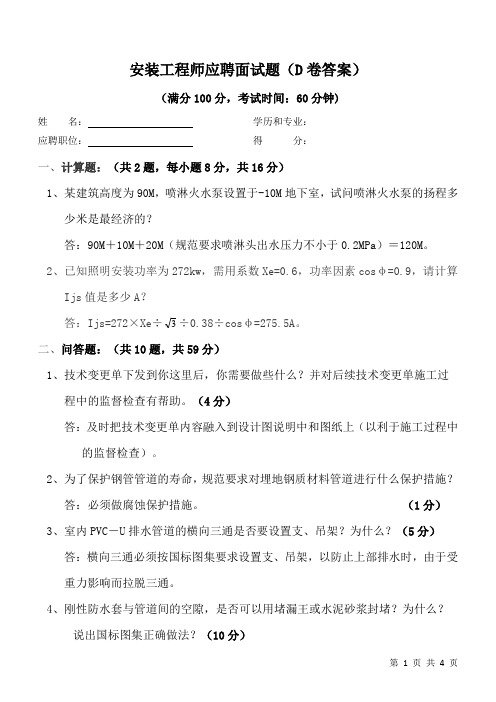 安装工程师应聘面试题（D 卷答案）

（满分 100 分，考试时间：60 分钟）

姓　　名：　　　　学历和专业：
应聘职位：　　　　得　　分：

一、计算题：（共 2 题，每小题 8 分，共 16 分）

1、某建筑高度为 90M，喷淋火水泵设置于-10M 地下室，试问喷淋火水泵的扬程多少米是最经济的？

答：90M＋10M＋20M（规范要求喷淋头出水压力不小于 0.2MPa）＝120M。

2、已知照明安装功率为 272kw，需用系数 Xe=0.6，功率因素 cosφ=0.9，请计算 Ijs 值是多少 A？

答：Ijs=272×Xe÷$\sqrt{3}$÷0.38÷cosφ=275.5A。

二、问答题：（共 10 题，共 59 分）

1、技术变更单下发到你这里后，你需要做些什么？并对后续技术变更单施工过程中的监督检查有帮助。（4 分）

答：及时把技术变更单内容融入到设计图说明中和图纸上（以利于施工过程中的监督检查）。

2、为了保护钢管管道的寿命，规范要求对埋地钢质材料管道进行什么保护措施？

答：必须做腐蚀保护措施。（1 分）

3、室内 PVC－U 排水管道的横向三通是否要设置支、吊架？为什么？（5 分）

答：横向三通必须按国标图集要求设置支、吊架，以防止上部排水时，由于受重力影响而拉脱三通。

4、刚性防水套与管道间的空隙，是否可以用堵漏王或水泥砂浆封堵？为什么？说出国标图集正确做法？（10 分）

第 1 页 共 4 页